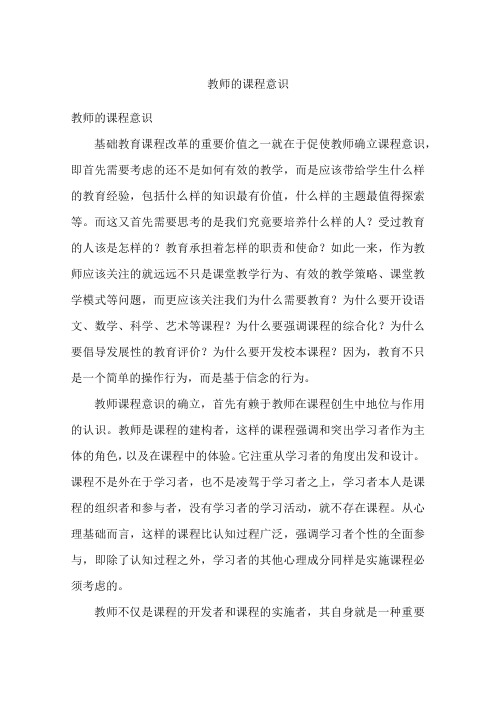 教师的课程意识

教师的课程意识

基础教育课程改革的重要价值之一就在于促使教师确立课程意识，即首先需要考虑的还不是如何有效的教学，而是应该带给学生什么样的教育经验，包括什么样的知识最有价值，什么样的主题最值得探索等。而这又首先需要思考的是我们究竟要培养什么样的人？受过教育的人该是怎样的？教育承担着怎样的职责和使命？如此一来，作为教师应该关注的就远远不只是课堂教学行为、有效的教学策略、课堂教学模式等问题，而更应该关注我们为什么需要教育？为什么要开设语文、数学、科学、艺术等课程？为什么要强调课程的综合化？为什么要倡导发展性的教育评价？为什么要开发校本课程？因为，教育不只是一个简单的操作行为，而是基于信念的行为。

教师课程意识的确立，首先有赖于教师在课程创生中地位与作用的认识。教师是课程的建构者，这样的课程强调和突出学习者作为主体的角色，以及在课程中的体验。它注重从学习者的角度出发和设计。课程不是外在于学习者，也不是凌驾于学习者之上，学习者本人是课程的组织者和参与者，没有学习者的学习活动，就不存在课程。从心理基础而言，这样的课程比认知过程广泛，强调学习者个性的全面参与，即除了认知过程之外，学习者的其他心理成分同样是实施课程必须考虑的。

教师不仅是课程的开发者和课程的实施者，其自身就是一种重要